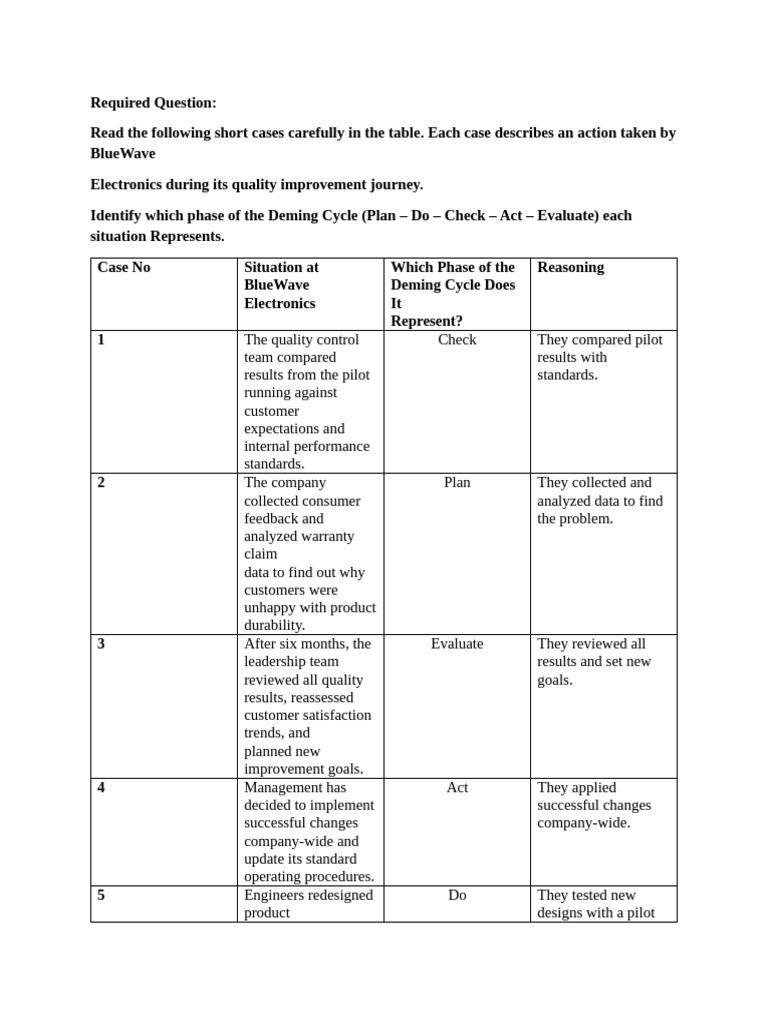 Required Question:

Read the following short cases carefully in the table. Each case describes an action taken by BlueWave

Electronics during its quality improvement journey.

Identify which phase of the Deming Cycle (Plan – Do – Check – Act – Evaluate) each situation Represents.

| Case No | Situation at BlueWave Electronics | Which Phase of the Deming Cycle Does It Represent? | Reasoning |
|---|---|---|---|
| 1 | The quality control team compared results from the pilot running against customer expectations and internal performance standards. | Check | They compared pilot results with standards. |
| 2 | The company collected consumer feedback and analyzed warranty claim data to find out why customers were unhappy with product durability. | Plan | They collected and analyzed data to find the problem. |
| 3 | After six months, the leadership team reviewed all quality results, reassessed customer satisfaction trends, and planned new improvement goals. | Evaluate | They reviewed all results and set new goals. |
| 4 | Management has decided to implement successful changes company-wide and update its standard operating procedures. | Act | They applied successful changes company-wide. |
| 5 | Engineers redesigned product | Do | They tested new designs with a pilot |